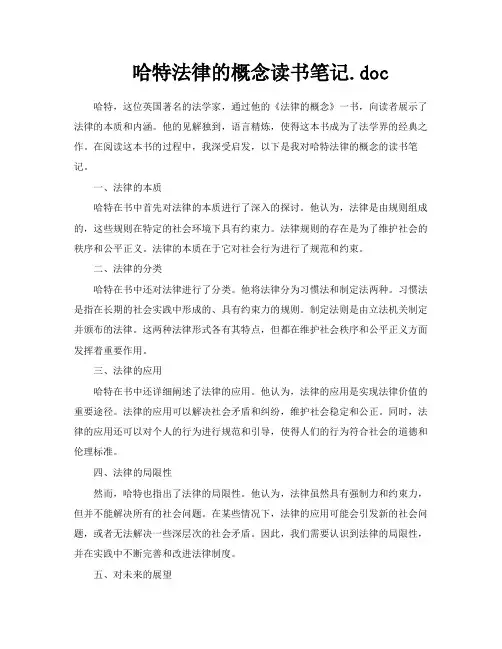 哈特法律的概念读书笔记.doc

哈特，这位英国著名的法学家，通过他的《法律的概念》一书，向读者展示了法律的本质和内涵。他的见解独到，语言精炼，使得这本书成为了法学界的经典之作。在阅读这本书的过程中，我深受启发，以下是我对哈特法律的概念的读书笔记。

一、法律的本质

哈特在书中首先对法律的本质进行了深入的探讨。他认为，法律是由规则组成的，这些规则在特定的社会环境下具有约束力。法律规则的存在是为了维护社会的秩序和公平正义。法律的本质在于它对社会行为进行了规范和约束。

二、法律的分类

哈特在书中还对法律进行了分类。他将法律分为习惯法和制定法两种。习惯法是指在长期的社会实践中形成的、具有约束力的规则。制定法则是由立法机关制定并颁布的法律。这两种法律形式各有其特点，但都在维护社会秩序和公平正义方面发挥着重要作用。

三、法律的应用

哈特在书中还详细阐述了法律的应用。他认为，法律的应用是实现法律价值的重要途径。法律的应用可以解决社会矛盾和纠纷，维护社会稳定和公正。同时，法律的应用还可以对个人的行为进行规范和引导，使得人们的行为符合社会的道德和伦理标准。

四、法律的局限性

然而，哈特也指出了法律的局限性。他认为，法律虽然具有强制力和约束力，但并不能解决所有的社会问题。在某些情况下，法律的应用可能会引发新的社会问题，或者无法解决一些深层次的社会矛盾。因此，我们需要认识到法律的局限性，并在实践中不断完善和改进法律制度。

五、对未来的展望